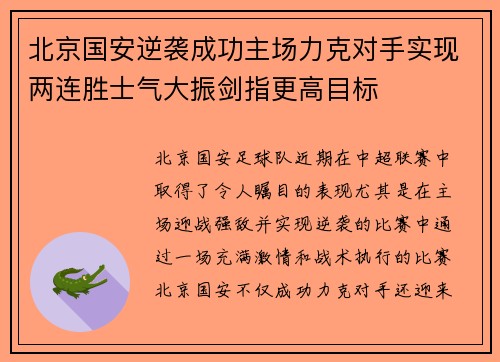 北京国安逆袭成功主场力克对手实现两连胜士气大振剑指更高目标

北京国安足球队近期在中超联赛中取得了令人瞩目的表现尤其是在主场迎战强敌并实现逆袭的比赛中通过一场充满激情和战术执行的比赛北京国安不仅成功力克对手还迎来